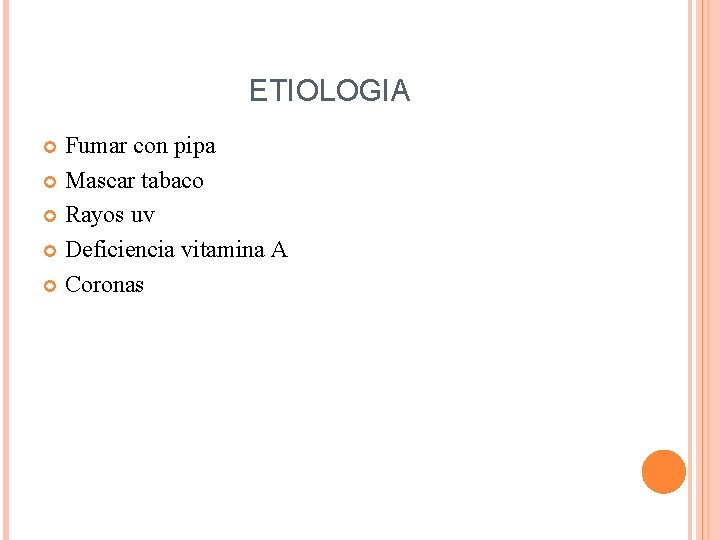 ETIOLOGIA

• Fumar con pipa
• Mascar tabaco
• Rayos uv
• Deficiencia vitamina A
• Coronas